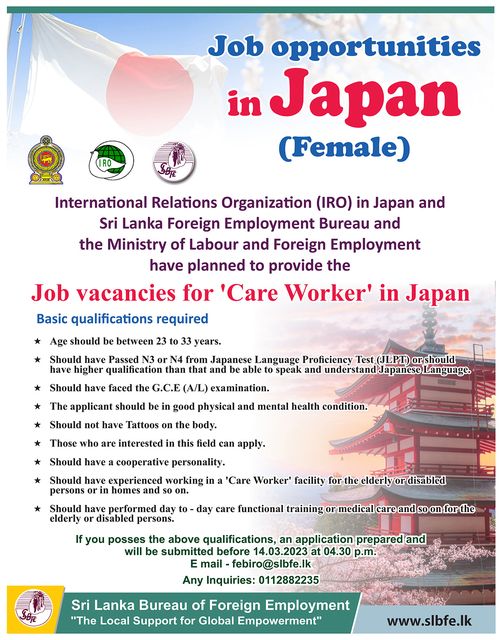 Job opportunities in Japan (Female)

IRO

SLBFE

International Relations Organization (IRO) in Japan and Sri Lanka Foreign Employment Bureau and the Ministry of Labour and Foreign Employment have planned to provide the

Job vacancies for 'Care Worker' in Japan

Basic qualifications required

★ Age should be between 23 to 33 years.

★ Should have Passed N3 or N4 from Japanese Language Proficiency Test (JLPT) or should have higher qualification than that and be able to speak and understand Japanese Language.

★ Should have faced the G.C.E (A/L) examination.

★ The applicant should be in good physical and mental health condition.

★ Should not have Tattoos on the body.

★ Those who are interested in this field can apply.

★ Should have a cooperative personality.

★ Should have experienced working in a 'Care Worker' facility for the elderly or disabled persons or in homes and so on.

★ Should have performed day to - day care functional training or medical care and so on for the elderly or disabled persons.

If you posses the above qualifications, an application prepared and will be submitted before 14.03.2023 at 04.30 p.m.
E mail - febiro@slbfe.lk
Any Inquiries: 0112882235

SLBFE

Sri Lanka Bureau of Foreign Employment
"The Local Support for Global Empowerment"

www.slbfe.lk